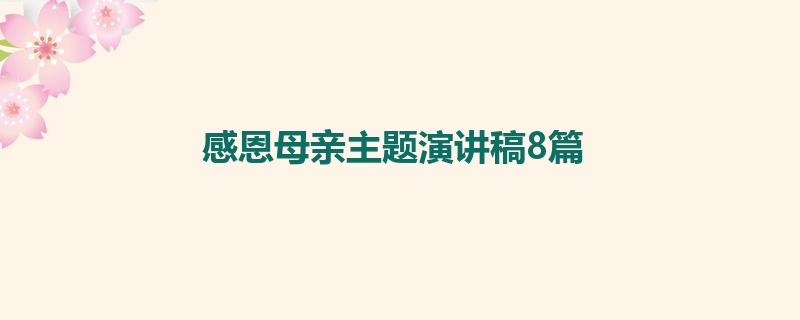 感恩母亲主题演讲稿8篇